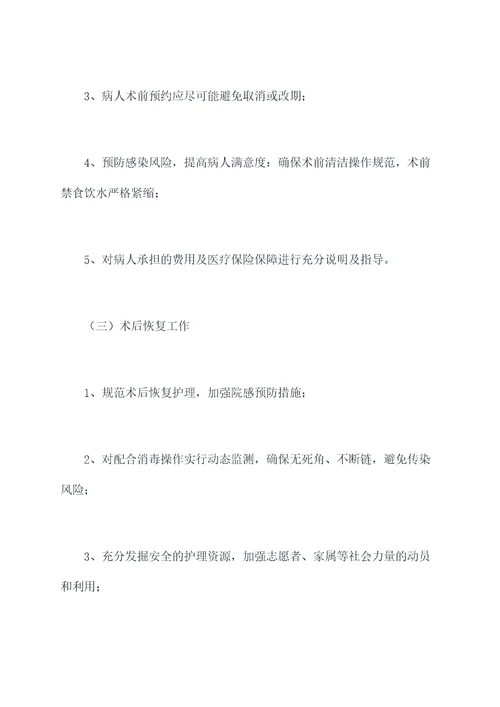 3、病人术前预约应尽可能避免取消或改期；

4、预防感染风险，提高病人满意度：确保术前清洁操作规范，术前禁食饮水严格紧缩；

5、对病人承担的费用及医疗保险保障进行充分说明及指导。

（三）术后恢复工作

1、规范术后恢复护理，加强院感预防措施；

2、对配合消毒操作实行动态监测，确保无死角、不断链，避免传染风险；

3、充分发掘安全的护理资源，加强志愿者、家属等社会力量的动员和利用；